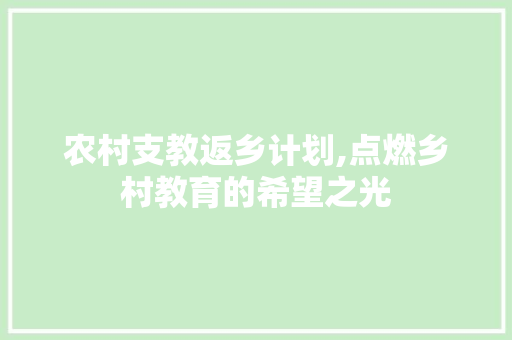 农村支教返乡计划,点燃乡村教育的希望之光